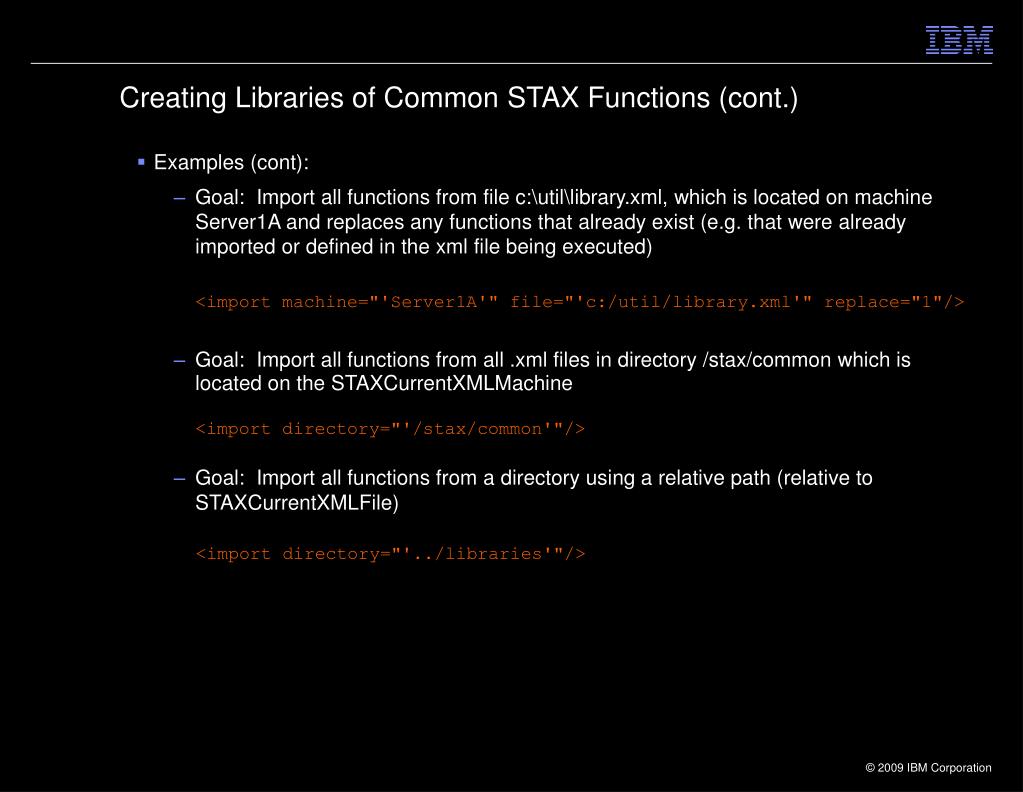 IBM

Creating Libraries of Common STAX Functions (cont.)

▪ Examples (cont):

– Goal: Import all functions from file c:\util\library.xml, which is located on machine Server1A and replaces any functions that already exist (e.g. that were already imported or defined in the xml file being executed)

<import machine="'Server1A'" file="'c:/util/library.xml'" replace="1"/>

– Goal: Import all functions from all .xml files in directory /stax/common which is located on the STAXCurrentXMLMachine

<import directory="'/stax/common'"/>

– Goal: Import all functions from a directory using a relative path (relative to STAXCurrentXMLFile)

<import directory="'../libraries'"/>

© 2009 IBM Corporation